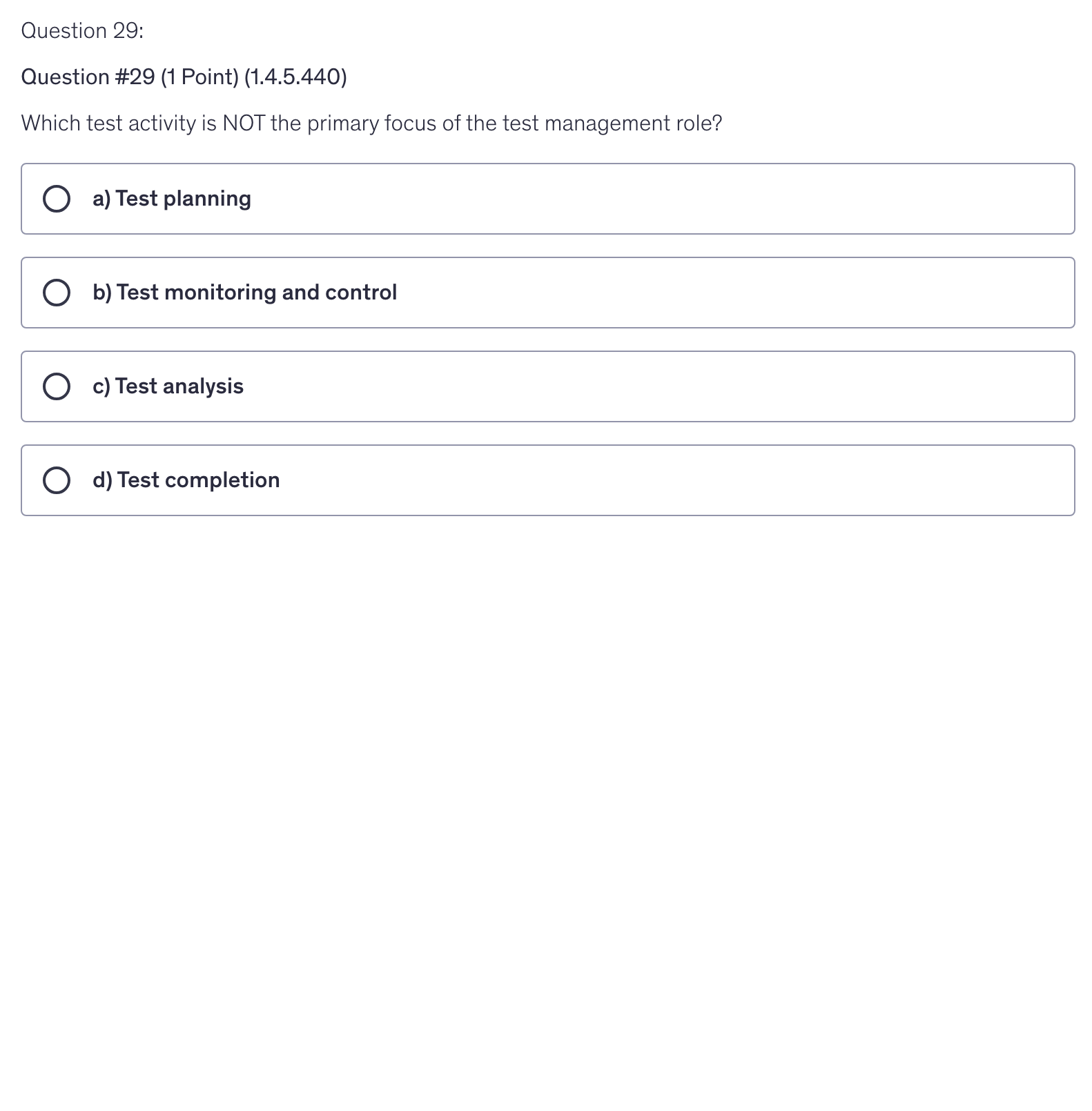 Question 29:

Question #29 (1 Point) (1.4.5.440)

Which test activity is NOT the primary focus of the test management role?

a) Test planning

b) Test monitoring and control

c) Test analysis

d) Test completion